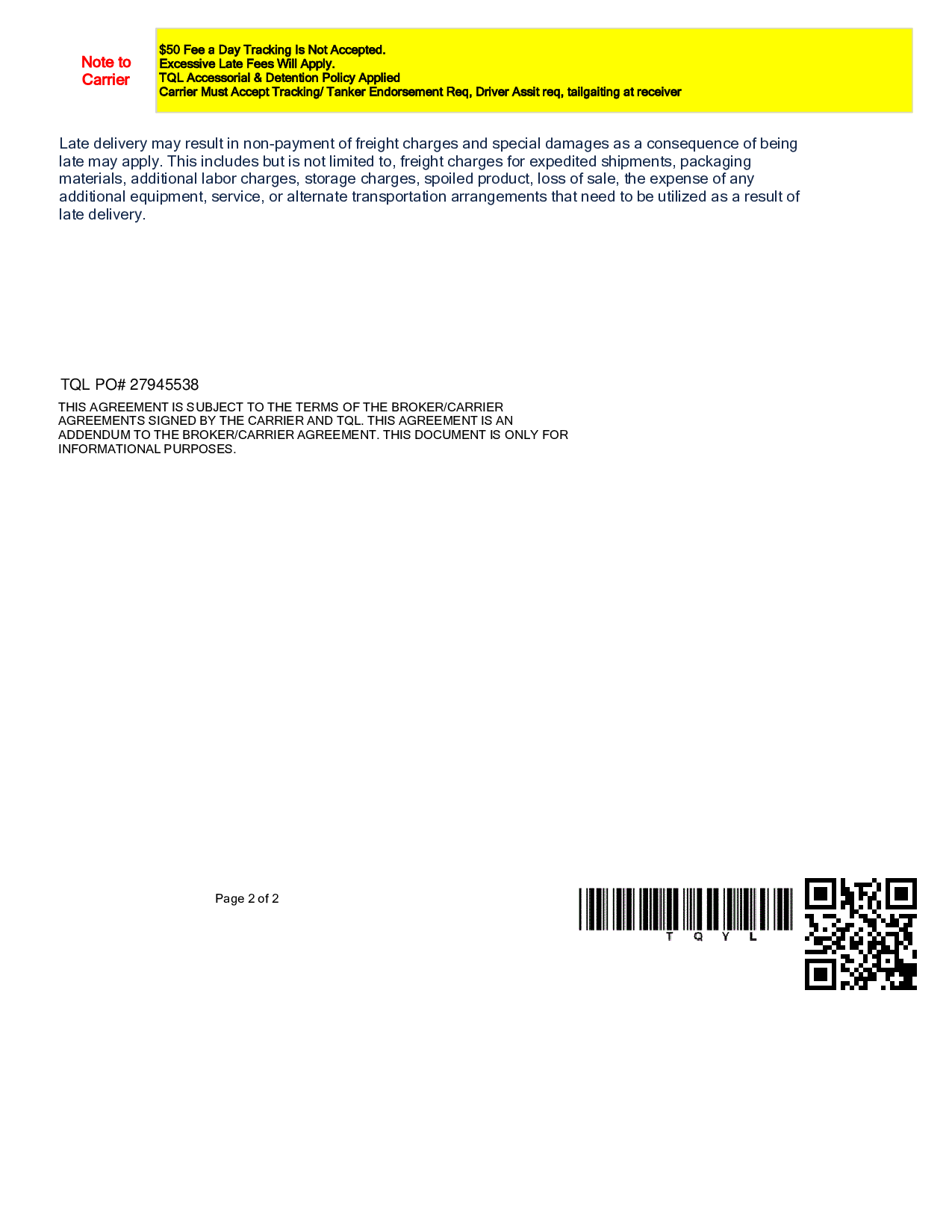 Note to Carrier

$50 Fee a Day Tracking Is Not Accepted.
Excessive Late Fees Will Apply.
TQL Accessorial & Detention Policy Applied
Carrier Must Accept Tracking/ Tanker Endorsement Req, Driver Assit req, tailgaiting at receiver

Late delivery may result in non-payment of freight charges and special damages as a consequence of being late may apply. This includes but is not limited to, freight charges for expedited shipments, packaging materials, additional labor charges, storage charges, spoiled product, loss of sale, the expense of any additional equipment, service, or alternate transportation arrangements that need to be utilized as a result of late delivery.

TQL PO# 27945538

THIS AGREEMENT IS SUBJECT TO THE TERMS OF THE BROKER/CARRIER AGREEMENTS SIGNED BY THE CARRIER AND TQL. THIS AGREEMENT IS AN ADDENDUM TO THE BROKER/CARRIER AGREEMENT. THIS DOCUMENT IS ONLY FOR INFORMATIONAL PURPOSES.

Page 2 of 2

T Q Y L